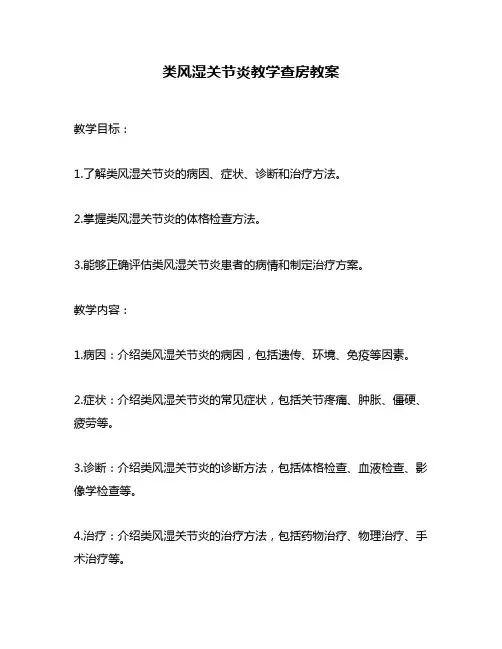 类风湿关节炎教学查房教案

教学目标：

1.了解类风湿关节炎的病因、症状、诊断和治疗方法。

2.掌握类风湿关节炎的体格检查方法。

3.能够正确评估类风湿关节炎患者的病情和制定治疗方案。

教学内容：

1.病因：介绍类风湿关节炎的病因，包括遗传、环境、免疫等因素。

2.症状：介绍类风湿关节炎的常见症状，包括关节疼痛、肿胀、僵硬、疲劳等。

3.诊断：介绍类风湿关节炎的诊断方法，包括体格检查、血液检查、影像学检查等。

4.治疗：介绍类风湿关节炎的治疗方法，包括药物治疗、物理治疗、手术治疗等。